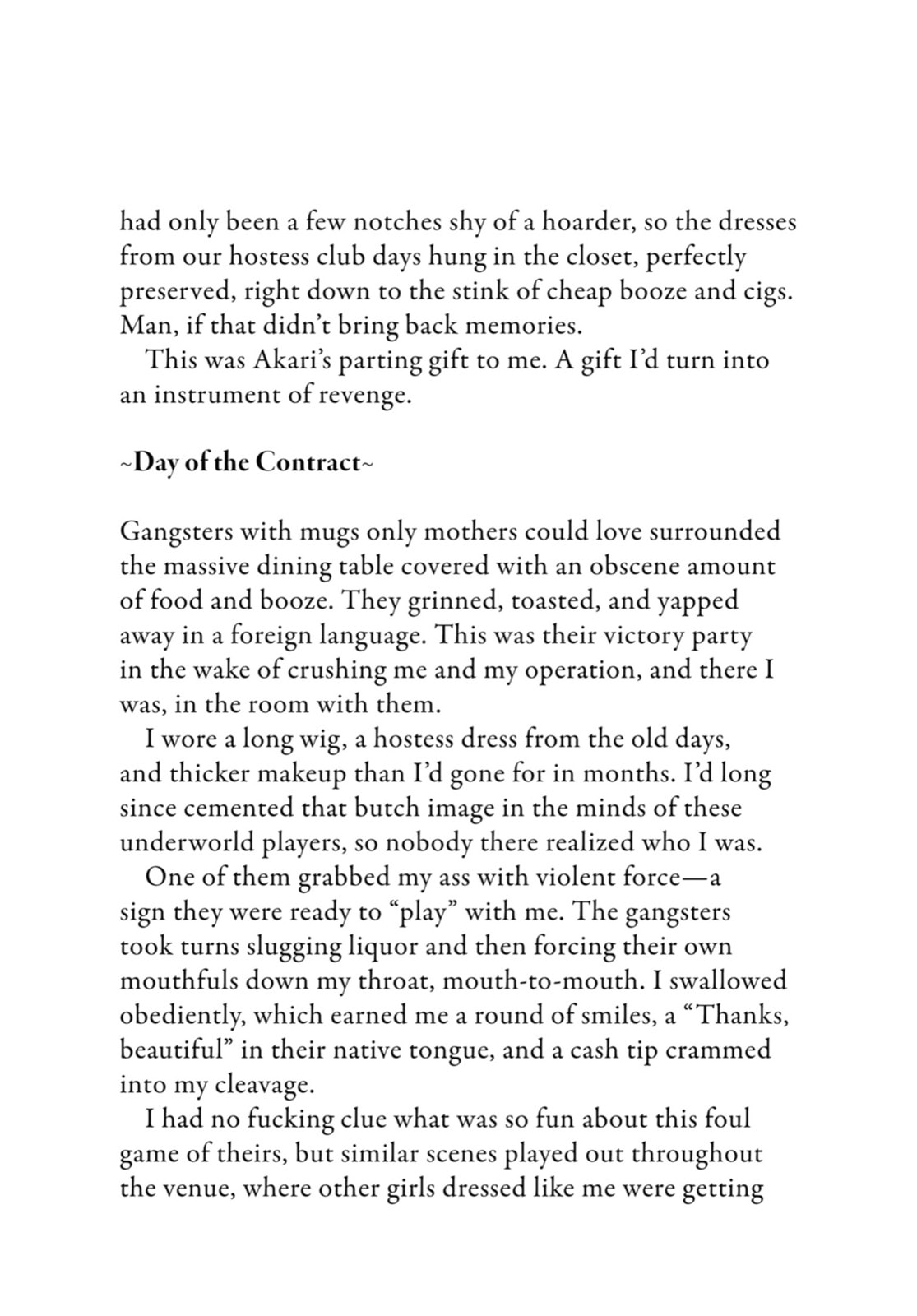 had only been a few notches shy of a hoarder, so the dresses from our hostess club days hung in the closet, perfectly preserved, right down to the stink of cheap booze and cigs. Man, if that didn't bring back memories.

This was Akari's parting gift to me. A gift I'd turn into an instrument of revenge.

~Day of the Contract~

Gangsters with mugs only mothers could love surrounded the massive dining table covered with an obscene amount of food and booze. They grinned, toasted, and yapped away in a foreign language. This was their victory party in the wake of crushing me and my operation, and there I was, in the room with them.

I wore a long wig, a hostess dress from the old days, and thicker makeup than I'd gone for in months. I'd long since cemented that butch image in the minds of these underworld players, so nobody there realized who I was.

One of them grabbed my ass with violent force—a sign they were ready to "play" with me. The gangsters took turns slugging liquor and then forcing their own mouthfuls down my throat, mouth-to-mouth. I swallowed obediently, which earned me a round of smiles, a "Thanks, beautiful" in their native tongue, and a cash tip crammed into my cleavage.

I had no fucking clue what was so fun about this foul game of theirs, but similar scenes played out throughout the venue, where other girls dressed like me were getting